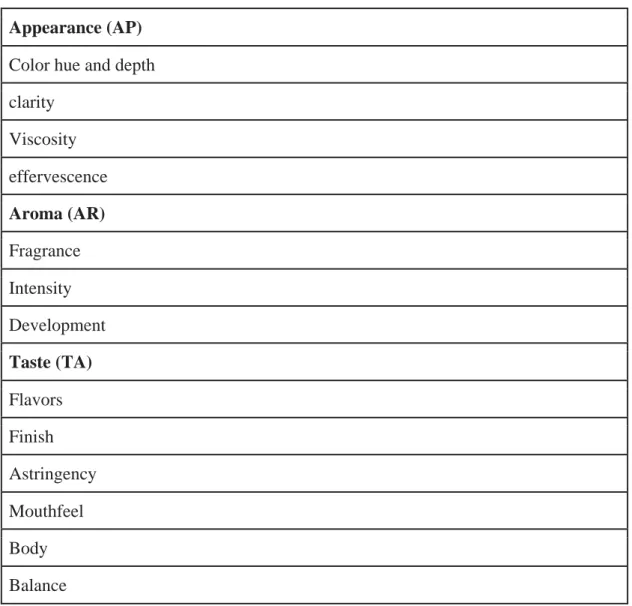 | Appearance (AP) |
|---|
| Color hue and depth |
| clarity |
| Viscosity |
| effervescence |
| Aroma (AR) |
| Fragrance |
| Intensity |
| Development |
| Taste (TA) |
| Flavors |
| Finish |
| Astringency |
| Mouthfeel |
| Body |
| Balance |